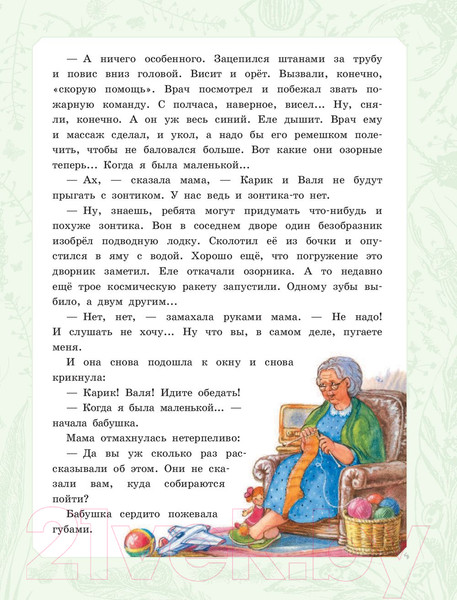 — А ничего особенного. Зацепился штанами за трубу и повис вниз головой. Висит и орёт. Вызвали, конечно, «скорую помощь». Врач посмотрел и побежал звать пожарную команду. С полчаса, наверное, висел... Ну, сняли, конечно. А он уж весь синий. Еле дышит. Врач ему и массаж сделал, и укол, а надо бы его ремешком полечить, чтобы не баловался больше. Вот какие они озорные теперь... Когда я была маленькой...

— Ах, — сказала мама, — Карик и Валя не будут прыгать с зонтиком. У нас ведь и зонтика-то нет.

— Ну, знаешь, ребята могут придумать что-нибудь и похуже зонтика. Вон в соседнем дворе один безобразник изобрёл подводную лодку. Сколотил её из бочки и опустился в яму с водой. Хорошо ещё, что погружение это дворник заметил. Еле откачали озорника. А то недавно ещё трое космическую ракету запустили. Одному зубы выбило, а двум другим...

— Нет, нет, — замахала руками мама. — Не надо! И слушать не хочу... Ну что вы, в самом деле, пугаете меня.

И она снова подошла к окну и снова крикнула:

— Карик! Валя! Идите обедать!

— Когда я была маленькой... — начала бабушка.

Мама отмахнулась нетерпеливо:

— Да вы уж сколько раз рассказывали об этом. Они не сказали вам, куда собираются пойти?

Бабушка сердито пожевала губами.

21vek.by